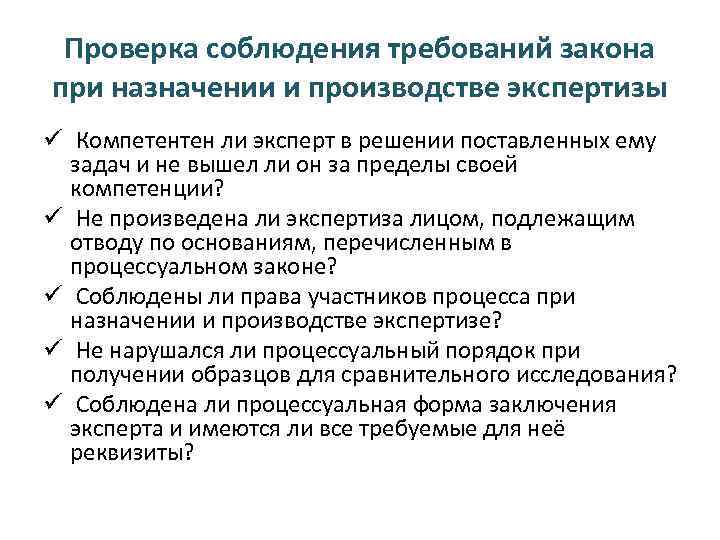 Проверка соблюдения требований закона при назначении и производстве экспертизы

✓ Компетентен ли эксперт в решении поставленных ему задач и не вышел ли он за пределы своей компетенции?

✓ Не произведена ли экспертиза лицом, подлежащим отводу по основаниям, перечисленным в процессуальном законе?

✓ Соблюдены ли права участников процесса при назначении и производстве экспертизе?

✓ Не нарушался ли процессуальный порядок при получении образцов для сравнительного исследования?

✓ Соблюдена ли процессуальная форма заключения эксперта и имеются ли все требуемые для неё реквизиты?